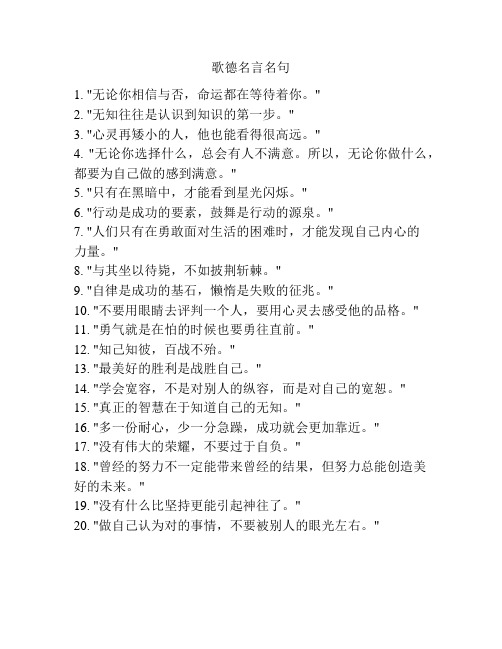 歌德名言名句

1. "无论你相信与否，命运都在等待着你。"
2. "无知往往是认识到知识的第一步。"
3. "心灵再矮小的人，他也能看得很高远。"
4. "无论你选择什么，总会有人不满意。所以，无论你做什么，都要为自己做的感到满意。"
5. "只有在黑暗中，才能看到星光闪烁。"
6. "行动是成功的要素，鼓舞是行动的源泉。"
7. "人们只有在勇敢面对生活的困难时，才能发现自己内心的力量。"
8. "与其坐以待毙，不如披荆斩棘。"
9. "自律是成功的基石，懒惰是失败的征兆。"
10. "不要用眼睛去评判一个人，要用心灵去感受他的品格。"
11. "勇气就是在怕的时候也要勇往直前。"
12. "知己知彼，百战不殆。"
13. "最美好的胜利是战胜自己。"
14. "学会宽容，不是对别人的纵容，而是对自己的宽恕。"
15. "真正的智慧在于知道自己的无知。"
16. "多一份耐心，少一分急躁，成功就会更加靠近。"
17. "没有伟大的荣耀，不要过于自负。"
18. "曾经的努力不一定能带来曾经的结果，但努力总能创造美好的未来。"
19. "没有什么比坚持更能引起神往了。"
20. "做自己认为对的事情，不要被别人的眼光左右。"